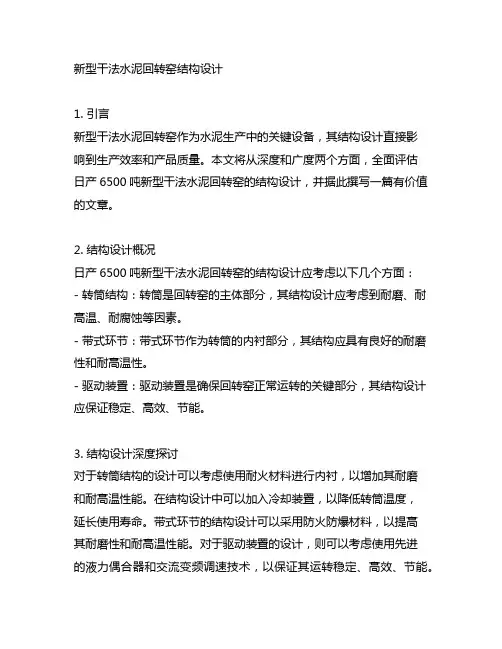 新型干法水泥回转窑结构设计

1. 引言
新型干法水泥回转窑作为水泥生产中的关键设备，其结构设计直接影响到生产效率和产品质量。本文将从深度和广度两个方面，全面评估日产 6500 吨新型干法水泥回转窑的结构设计，并据此撰写一篇有价值的文章。

2. 结构设计概况
日产 6500 吨新型干法水泥回转窑的结构设计应考虑以下几个方面：
- 转筒结构：转筒是回转窑的主体部分，其结构设计应考虑到耐磨、耐高温、耐腐蚀等因素。
- 带式环节：带式环节作为转筒的内衬部分，其结构应具有良好的耐磨性和耐高温性。
- 驱动装置：驱动装置是确保回转窑正常运转的关键部分，其结构设计应保证稳定、高效、节能。

3. 结构设计深度探讨
对于转筒结构的设计可以考虑使用耐火材料进行内衬，以增加其耐磨和耐高温性能。在结构设计中可以加入冷却装置，以降低转筒温度，延长使用寿命。带式环节的结构设计可以采用防火防爆材料，以提高其耐磨性和耐高温性能。对于驱动装置的设计，则可以考虑使用先进的液力偶合器和交流变频调速技术，以保证其运转稳定、高效、节能。